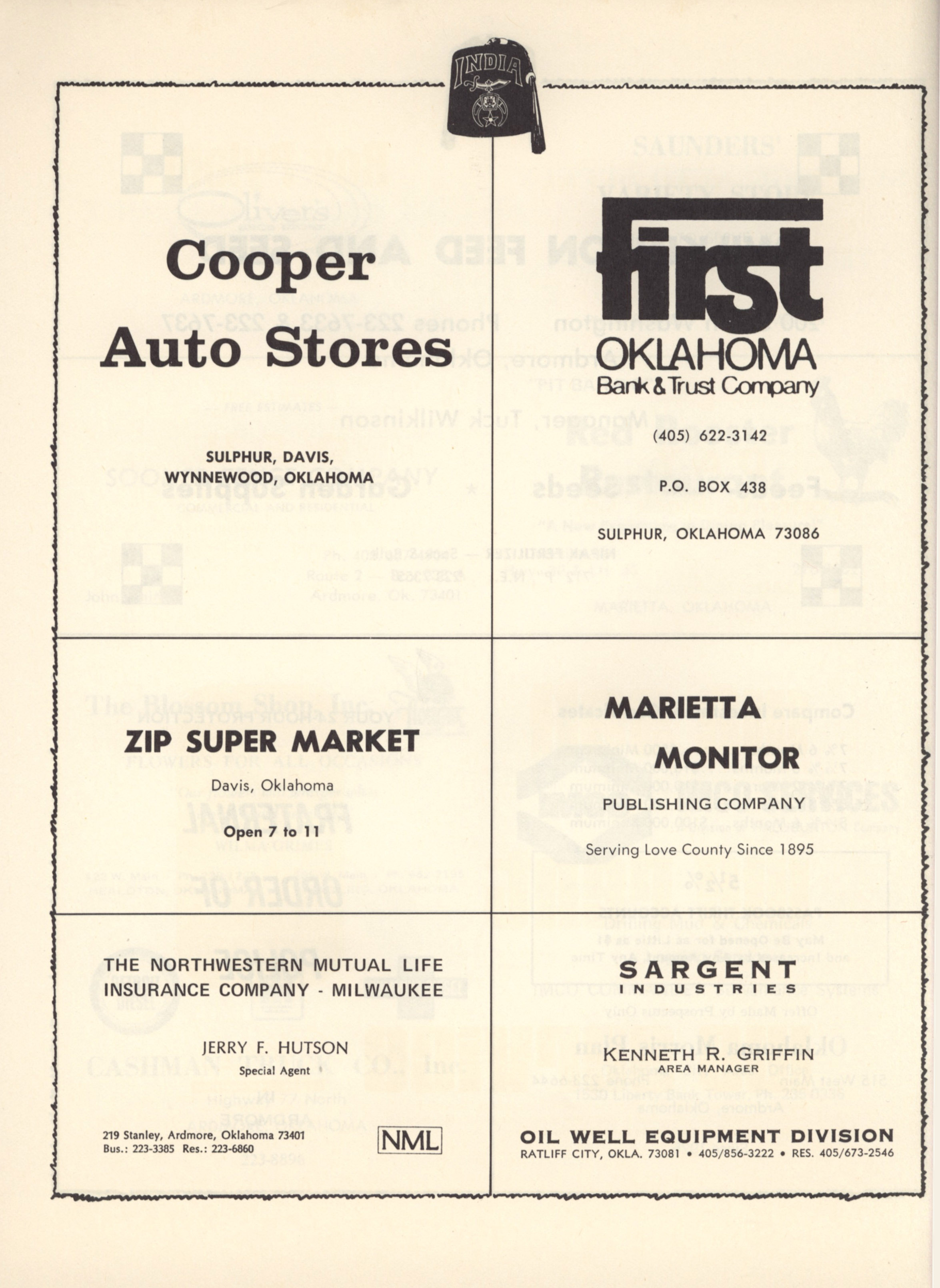 INDIA

Cooper Auto Stores

SULPHUR, DAVIS,
WYNNEWOOD, OKLAHOMA

First
OKLAHOMA
Bank & Trust Company

(405) 622-3142

P.O. BOX 438

SULPHUR, OKLAHOMA 73086

ZIP SUPER MARKET

Davis, Oklahoma

Open 7 to 11

MARIETTA
MONITOR
PUBLISHING COMPANY

Serving Love County Since 1895

THE NORTHWESTERN MUTUAL LIFE INSURANCE COMPANY - MILWAUKEE

JERRY F. HUTSON
Special Agent

219 Stanley, Ardmore, Oklahoma 73401
Bus.: 223-3385 Res.: 223-6860

NML

SARGENT
INDUSTRIES

KENNETH R. GRIFFIN
AREA MANAGER

OIL WELL EQUIPMENT DIVISION
RATLIFF CITY, OKLA. 73081 • 405/856-3222 • RES. 405/673-2546